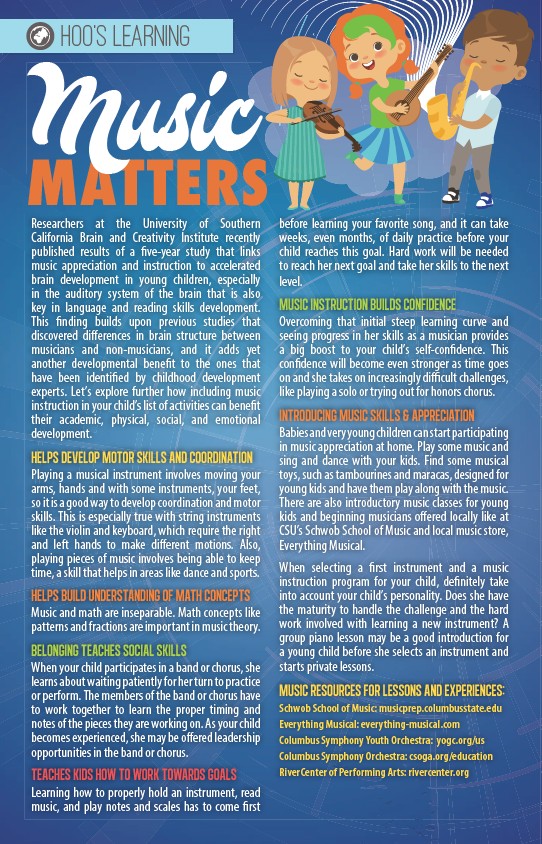 HOO'S LEARNING

Music MATTERS

Researchers at the University of Southern California Brain and Creativity Institute recently published results of a five-year study that links music appreciation and instruction to accelerated brain development in young children, especially in the auditory system of the brain that is also key in language and reading skills development. This finding builds upon previous studies that discovered differences in brain structure between musicians and non-musicians, and it adds yet another developmental benefit to the ones that have been identified by childhood development experts. Let's explore further how including music instruction in your child's list of activities can benefit their academic, physical, social, and emotional development.

HELPS DEVELOP MOTOR SKILLS AND COORDINATION

Playing a musical instrument involves moving your arms, hands and with some instruments, your feet, so it is a good way to develop coordination and motor skills. This is especially true with string instruments like the violin and keyboard, which require the right and left hands to make different motions. Also, playing pieces of music involves being able to keep time, a skill that helps in areas like dance and sports.

HELPS BUILD UNDERSTANDING OF MATH CONCEPTS

Music and math are inseparable. Math concepts like patterns and fractions are important in music theory.

BELONGING TEACHES SOCIAL SKILLS

When your child participates in a band or chorus, she learns about waiting patiently for her turn to practice or perform. The members of the band or chorus have to work together to learn the proper timing and notes of the pieces they are working on. As your child becomes experienced, she may be offered leadership opportunities in the band or chorus.

TEACHES KIDS HOW TO WORK TOWARDS GOALS

Learning how to properly hold an instrument, read music, and play notes and scales has to come first before learning your favorite song, and it can take weeks, even months, of daily practice before your child reaches this goal. Hard work will be needed to reach her next goal and take her skills to the next level.

MUSIC INSTRUCTION BUILDS CONFIDENCE

Overcoming that initial steep learning curve and seeing progress in her skills as a musician provides a big boost to your child's self-confidence. This confidence will become even stronger as time goes on and she takes on increasingly difficult challenges, like playing a solo or trying out for honors chorus.

INTRODUCING MUSIC SKILLS & APPRECIATION

Babies and very young children can start participating in music appreciation at home. Play some music and sing and dance with your kids. Find some musical toys, such as tambourines and maracas, designed for young kids and have them play along with the music. There are also introductory music classes for young kids and beginning musicians offered locally like at CSU's Schwob School of Music and local music store, Everything Musical.

When selecting a first instrument and a music instruction program for your child, definitely take into account your child's personality. Does she have the maturity to handle the challenge and the hard work involved with learning a new instrument? A group piano lesson may be a good introduction for a young child before she selects an instrument and starts private lessons.

MUSIC RESOURCES FOR LESSONS AND EXPERIENCES:

Schwob School of Music: musicprep.columbusstate.edu
Everything Musical: everything-musical.com
Columbus Symphony Youth Orchestra: yogc.org/us
Columbus Symphony Orchestra: csoga.org/education
RiverCenter of Performing Arts: rivercenter.org